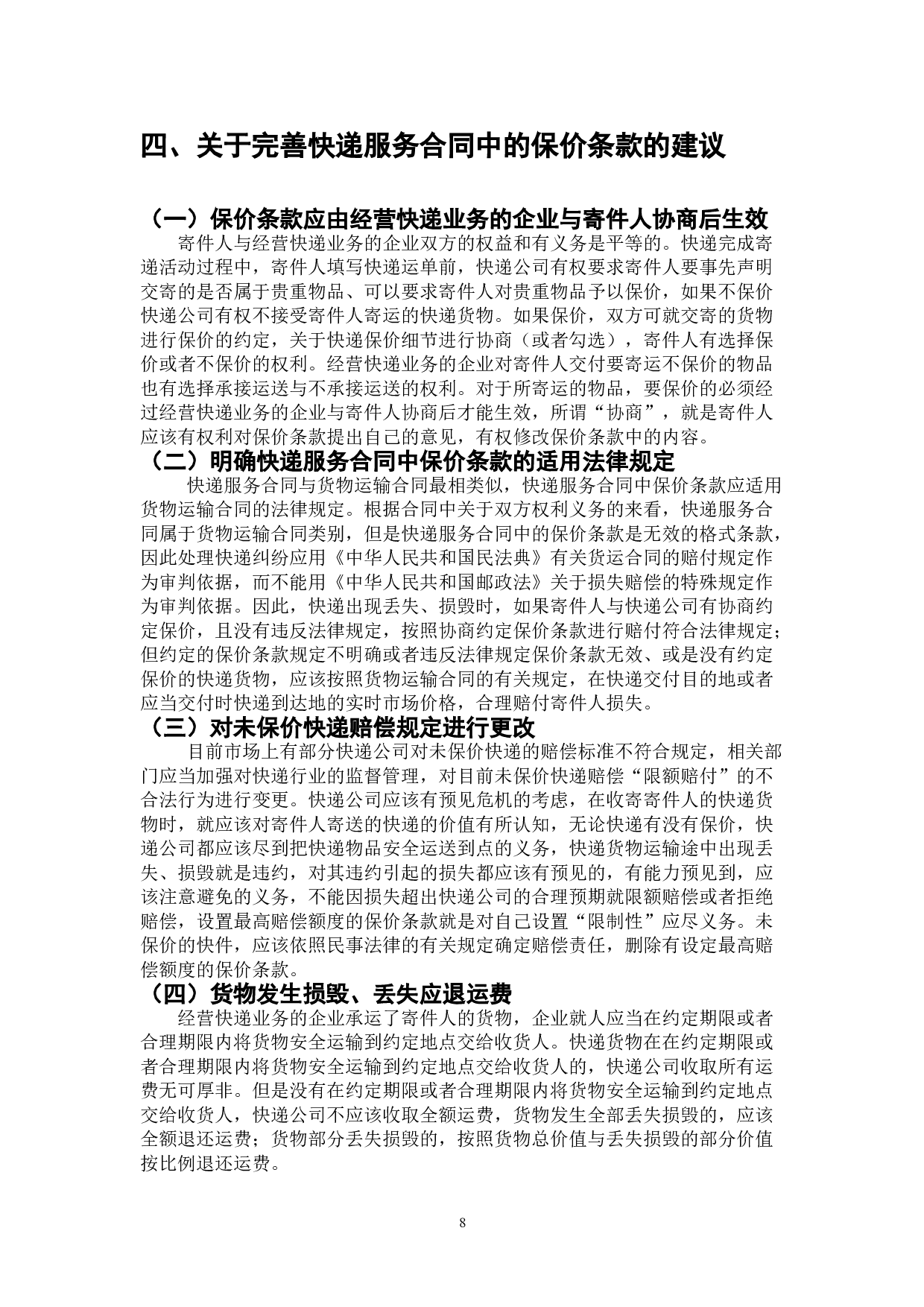 四、关于完善快递服务合同中的保价条款的建议

（一）保价条款应由经营快递业务的企业与寄件人协商后生效

寄件人与经营快递业务的企业双方的权益和有义务是平等的。快递完成寄递活动过程中，寄件人填写快递运单前，快递公司有权要求寄件人要事先声明交寄的是否属于贵重物品、可以要求寄件人对贵重物品予以保价，如果不保价快递公司有权不接受寄件人寄运的快递货物。如果保价，双方可就交寄的货物进行保价的约定，关于快递保价细节进行协商（或者勾选），寄件人有选择保价或者不保价的权利。经营快递业务的企业对寄件人交付要寄运不保价的物品也有选择承接运送与不承接运送的权利。对于所寄运的物品，要保价的必须经过经营快递业务的企业与寄件人协商后才能生效，所谓“协商”，就是寄件人应该有权利对保价条款提出自己的意见，有权修改保价条款中的内容。

（二）明确快递服务合同中保价条款的适用法律规定

快递服务合同与货物运输合同最相类似，快递服务合同中保价条款应适用货物运输合同的法律规定。根据合同中关于双方权利义务的来看，快递服务合同属于货物运输合同类别，但是快递服务合同中的保价条款是无效的格式条款，因此处理快递纠纷应用《中华人民共和国民法典》有关货运合同的赔付规定作为审判依据，而不能用《中华人民共和国邮政法》关于损失赔偿的特殊规定作为审判依据。因此，快递出现丢失、损毁时，如果寄件人与快递公司有协商约定保价，且没有违反法律规定，按照协商约定保价条款进行赔付符合法律规定；但约定的保价条款规定不明确或者违反法律规定保价条款无效、或是没有约定保价的快递货物，应该按照货物运输合同的有关规定，在快递交付目的地或者应当交付时快递到达地的实时市场价格，合理赔付寄件人损失。

（三）对未保价快递赔偿规定进行更改

目前市场上有部分快递公司对未保价快递的赔偿标准不符合规定，相关部门应当加强对快递行业的监督管理，对目前未保价快递赔偿“限额赔付”的不合法行为进行变更。快递公司应该有预见危机的考虑，在收寄寄件人的快递货物时，就应该对寄件人寄送的快递的价值有所认知，无论快递有没有保价，快递公司都应该尽到把快递物品安全运送到点的义务，快递货物运输途中出现丢失、损毁就是违约，对其违约引起的损失都应该有预见的，有能力预见到，应该注意避免的义务，不能因损失超出快递公司的合理预期就限额赔偿或者拒绝赔偿，设置最高赔偿额度的保价条款就是对自己设置“限制性”应尽义务。未保价的快件，应该依照民事法律的有关规定确定赔偿责任，删除有设定最高赔偿额度的保价条款。

（四）货物发生损毁、丢失应退运费

经营快递业务的企业承运了寄件人的货物，企业就人应当在约定期限或者合理期限内将货物安全运输到约定地点交给收货人。快递货物在在约定期限或者合理期限内将货物安全运输到约定地点交给收货人的，快递公司收取所有运费无可厚非。但是没有在约定期限或者合理期限内将货物安全运输到约定地点交给收货人，快递公司不应该收取全额运费，货物发生全部丢失损毁的，应该全额退还运费；货物部分丢失损毁的，按照货物总价值与丢失损毁的部分价值按比例退还运费。

8